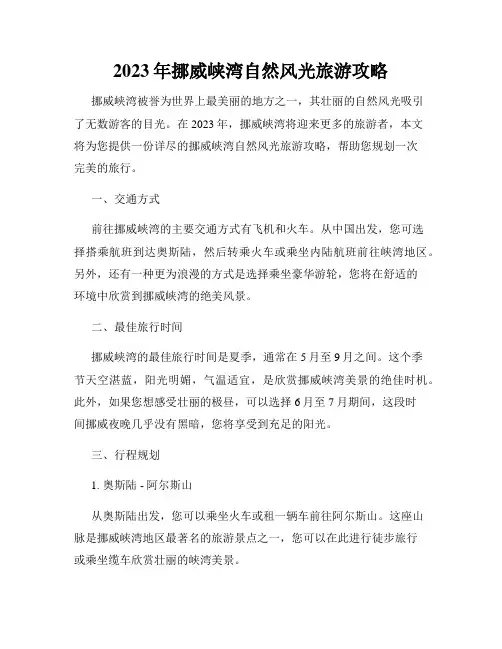 2023年挪威峡湾自然风光旅游攻略

挪威峡湾被誉为世界上最美丽的地方之一，其壮丽的自然风光吸引了无数游客的目光。在2023年，挪威峡湾将迎来更多的旅游者，本文将为您提供一份详尽的挪威峡湾自然风光旅游攻略，帮助您规划一次完美的旅行。

一、交通方式

前往挪威峡湾的主要交通方式有飞机和火车。从中国出发，您可选择搭乘航班到达奥斯陆，然后转乘火车或乘坐内陆航班前往峡湾地区。另外，还有一种更为浪漫的方式是选择乘坐豪华游轮，您将在舒适的环境中欣赏到挪威峡湾的绝美风景。

二、最佳旅行时间

挪威峡湾的最佳旅行时间是夏季，通常在5月至9月之间。这个季节天空湛蓝，阳光明媚，气温适宜，是欣赏挪威峡湾美景的绝佳时机。此外，如果您想感受壮丽的极昼，可以选择6月至7月期间，这段时间挪威夜晚几乎没有黑暗，您将享受到充足的阳光。

三、行程规划

1. 奥斯陆 - 阿尔斯山

从奥斯陆出发，您可以乘坐火车或租一辆车前往阿尔斯山。这座山脉是挪威峡湾地区最著名的旅游景点之一，您可以在此进行徒步旅行或乘坐缆车欣赏壮丽的峡湾美景。